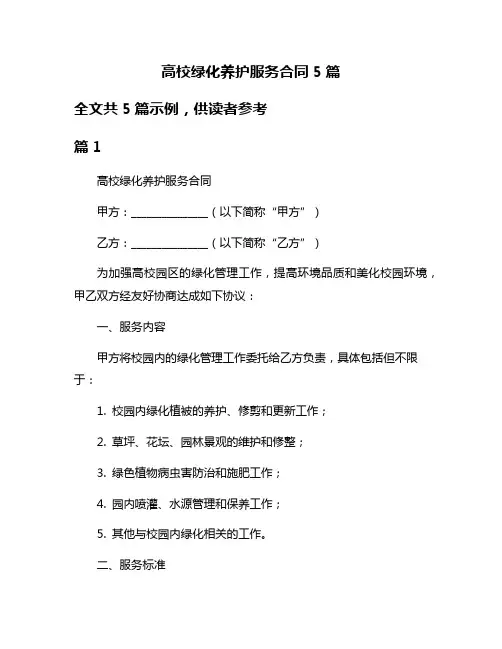 高校绿化养护服务合同 5 篇

全文共 5 篇示例，供读者参考

篇 1

高校绿化养护服务合同

甲方：______________（以下简称“甲方”）

乙方：______________（以下简称“乙方”）

为加强高校园区的绿化管理工作，提高环境品质和美化校园环境，甲乙双方经友好协商达成如下协议：

一、服务内容

甲方将校园内的绿化管理工作委托给乙方负责，具体包括但不限于：

1. 校园内绿化植被的养护、修剪和更新工作；

2. 草坪、花坛、园林景观的维护和修整；

3. 绿色植物病虫害防治和施肥工作；

4. 园内喷灌、水源管理和保养工作；

5. 其他与校园内绿化相关的工作。

二、服务标准